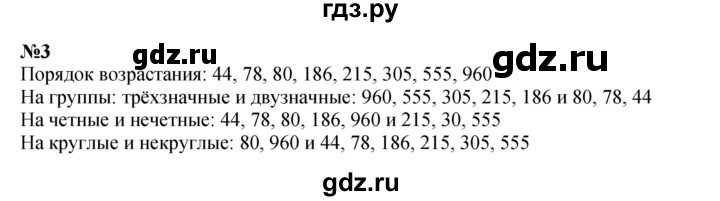 гдз.ру

№3 gdz.ru gdz.ru

Порядок возрастания: 44, 78, 80, 186, 215, 305, 555, 960

На группы: трёхзначные и двузначные: 960, 555, 305, 215, 186 и 80, 78, 44

На четные и нечетные: 44, 78, 80, 186, 960 и 215, 30, 555

На круглые и некруглые: 80, 960 и 44, 78, 186, 215, 305, 555

gdz.ru